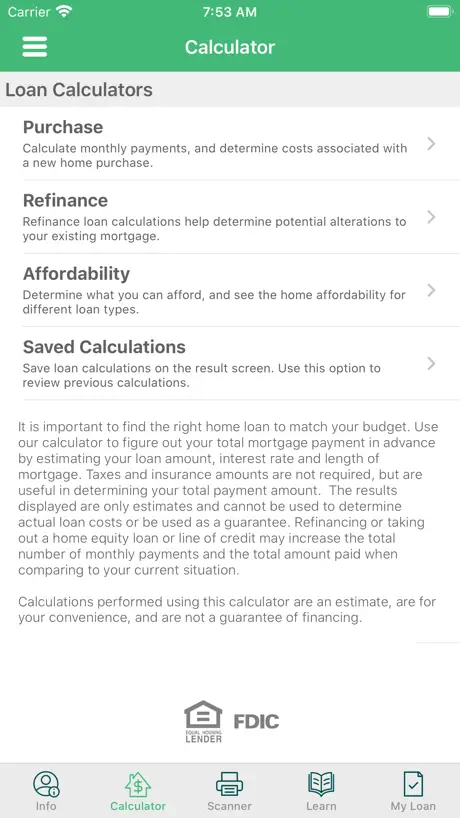 Carrier 7:53 AM

Calculator

Loan Calculators

Purchase
Calculate monthly payments, and determine costs associated with a new home purchase.

Refinance
Refinance loan calculations help determine potential alterations to your existing mortgage.

Affordability
Determine what you can afford, and see the home affordability for different loan types.

Saved Calculations
Save loan calculations on the result screen. Use this option to review previous calculations.

It is important to find the right home loan to match your budget. Use our calculator to figure out your total mortgage payment in advance by estimating your loan amount, interest rate and length of mortgage. Taxes and insurance amounts are not required, but are useful in determining your total payment amount. The results displayed are only estimates and cannot be used to determine actual loan costs or be used as a guarantee. Refinancing or taking out a home equity loan or line of credit may increase the total number of monthly payments and the total amount paid when comparing to your current situation.

Calculations performed using this calculator are an estimate, are for your convenience, and are not a guarantee of financing.

EQUAL HOUSING LENDER FDIC

Info Calculator Scanner Learn My Loan